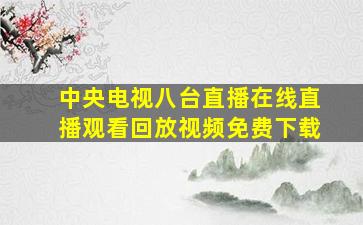 中央电视八台直播在线直播观看回放视频免费下载